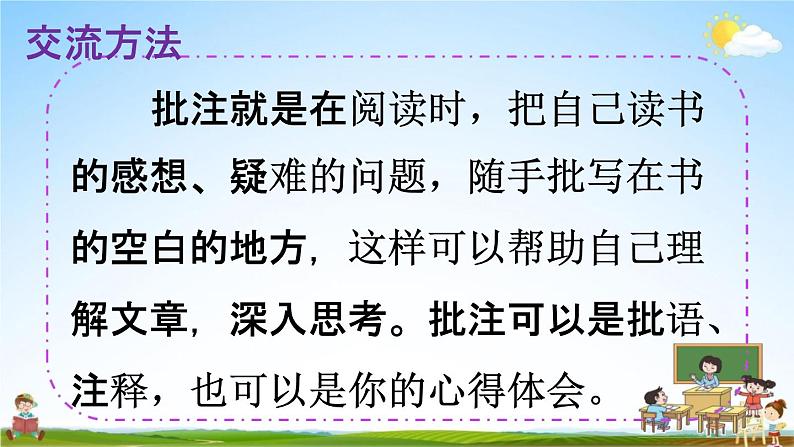 交流方法

批注就是在阅读时，把自己读书的感想、疑难的问题，随手批写在书的空白的地方，这样可以帮助自己理解文章，深入思考。批注可以是批语、注释，也可以是你的心得体会。